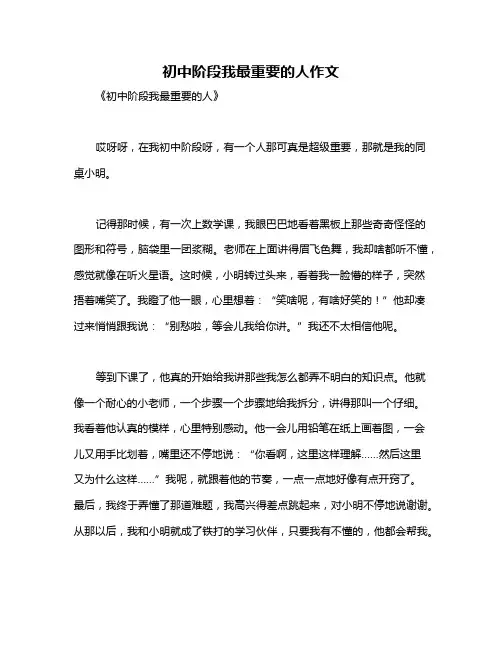 初中阶段我最重要的人作文

《初中阶段我最重要的人》

哎呀呀，在我初中阶段呀，有一个人那可真是超级重要，那就是我的同桌小明。

记得那时候，有一次上数学课，我眼巴巴地看着黑板上那些奇奇怪怪的图形和符号，脑袋里一团浆糊。老师在上面讲得眉飞色舞，我却啥都听不懂，感觉就像在听火星语。这时候，小明转过头来，看着我一脸懵的样子，突然捂着嘴笑了。我瞪了他一眼，心里想着：“笑啥呢，有啥好笑的！”他却凑过来悄悄跟我说：“别愁啦，等会儿我给你讲。”我还不太相信他呢。

等到下课了，他真的开始给我讲那些我怎么都弄不明白的知识点。他就像一个耐心的小老师，一个步骤一个步骤地给我拆分，讲得那叫一个仔细。我看着他认真的模样，心里特别感动。他一会儿用铅笔在纸上画着图，一会儿又用手比划着，嘴里还不停地说：“你看啊，这里这样理解……然后这里又为什么这样……”我呢，就跟着他的节奏，一点一点地好像有点开窍了。最后，我终于弄懂了那道难题，我高兴得差点跳起来，对小明不停地说谢谢。从那以后，我和小明就成了铁打的学习伙伴，只要我有不懂的，他都会帮我。